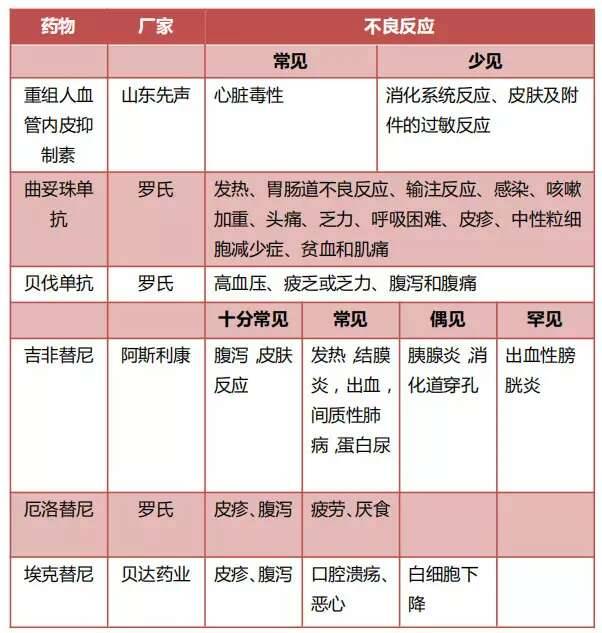 | 药物 | 厂家 | 不良反应 | | | |
|---|---|---|---|---|---|
| | | 常见 | | 少见 | |
| 重组人血管内皮抑制素 | 山东先声 | 心脏毒性 | | 消化系统反应、皮肤及附件的过敏反应 | |
| 曲妥珠单抗 | 罗氏 | 发热、胃肠道不良反应、输注反应、感染、咳嗽加重、头痛、乏力、呼吸困难、皮疹、中性粒细胞减少症、贫血和肌痛 | | | |
| 贝伐单抗 | 罗氏 | 高血压、疲乏或乏力、腹泻和腹痛 | | | |
| | | 十分常见 | 常见 | 偶见 | 罕见 |
| 吉非替尼 | 阿斯利康 | 腹泻 ,皮肤反应 | 发热 ,结膜炎，出血，间质性肺病 ,蛋白尿 | 胰腺炎 ,消化道穿孔 | 出血性膀胱炎 |
| 厄洛替尼 | 罗氏 | 皮疹、腹泻 | 疲劳、厌食 | | |
| 埃克替尼 | 贝达药业 | 皮疹、腹泻 | 口腔溃疡、恶心 | 白细胞下降 | |